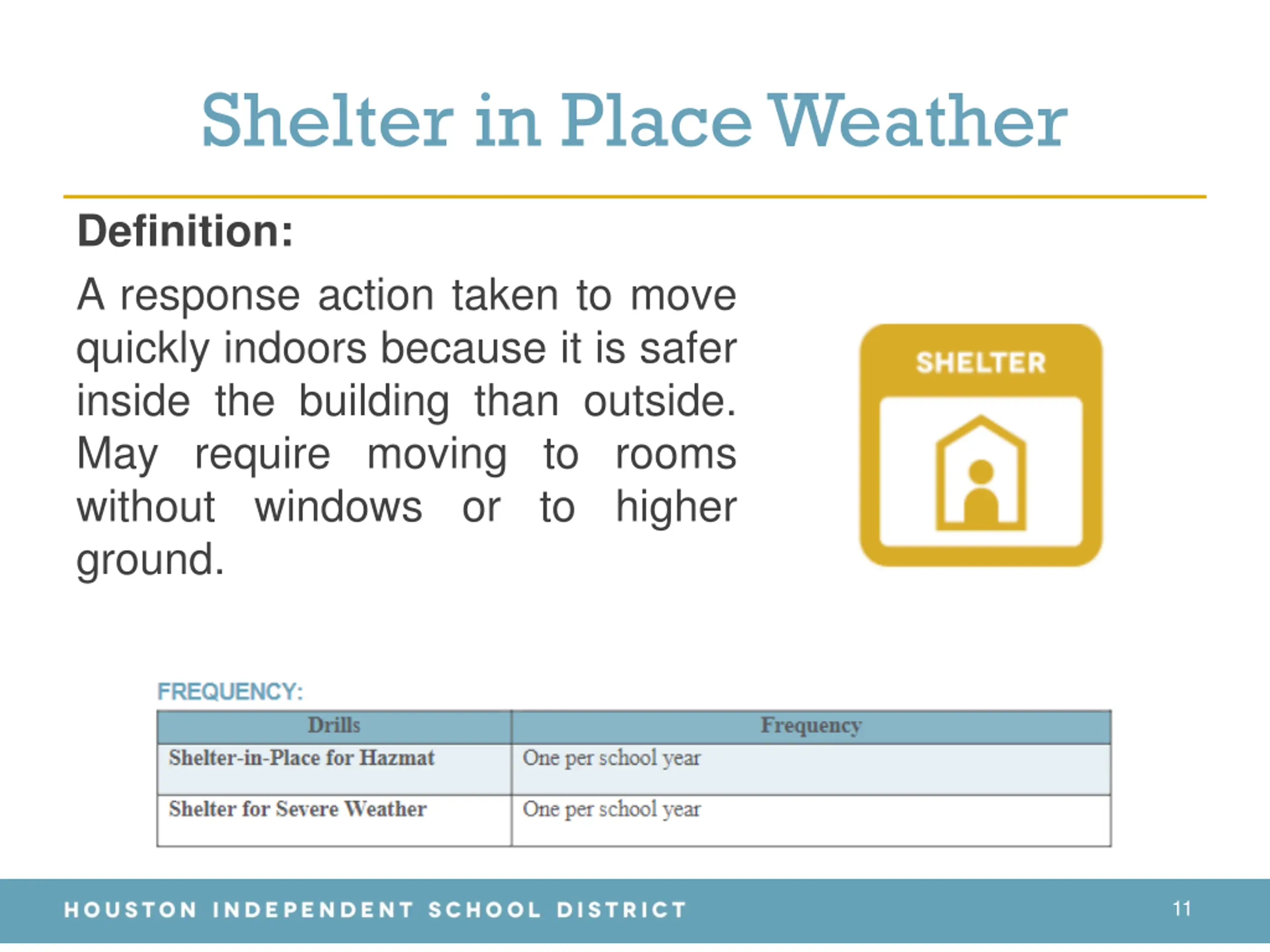 Shelter in Place Weather

Definition:

A response action taken to move quickly indoors because it is safer inside the building than outside. May require moving to rooms without windows or to higher ground.

SHELTER

FREQUENCY:

| Drills | Frequency |
|---|---|
| Shelter-in-Place for Hazmat | One per school year |
| Shelter for Severe Weather | One per school year |

HOUSTON INDEPENDENT SCHOOL DISTRICT

11